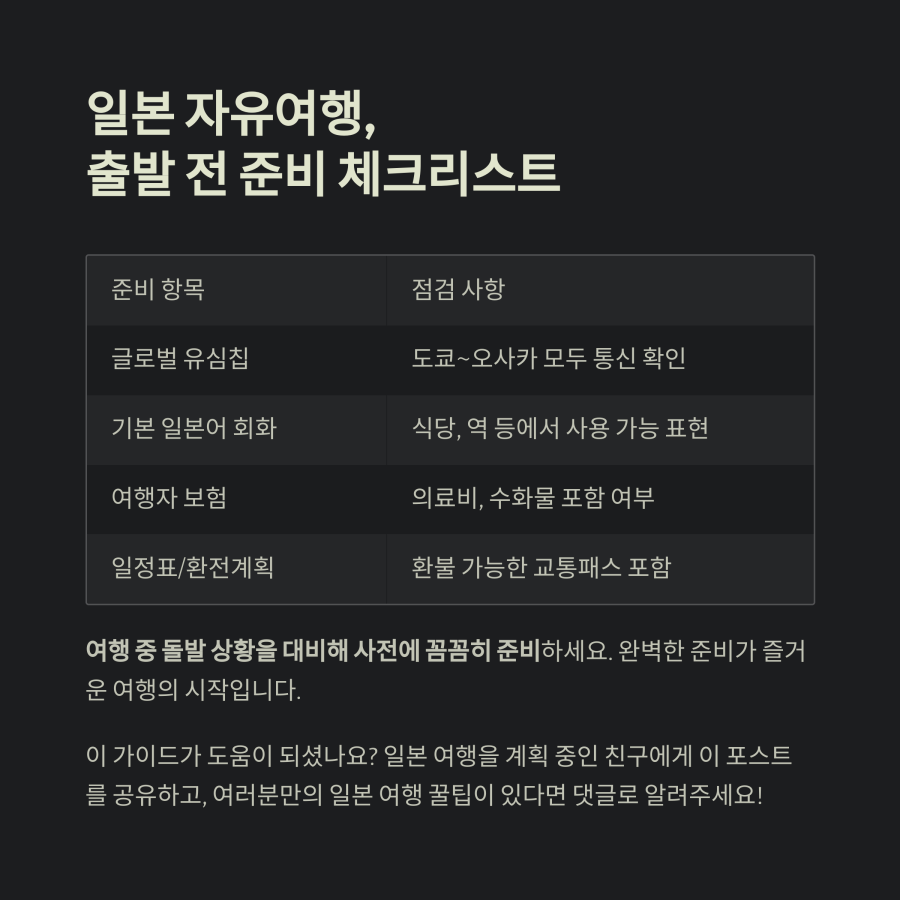 일본 자유여행,
출발 전 준비 체크리스트

| 준비 항목 | 점검 사항 |
|---|---|
| 글로벌 유심칩 | 도쿄~오사카 모두 통신 확인 |
| 기본 일본어 회화 | 식당, 역 등에서 사용 가능 표현 |
| 여행자 보험 | 의료비, 수화물 포함 여부 |
| 일정표/환전계획 | 환불 가능한 교통패스 포함 |

여행 중 돌발 상황을 대비해 사전에 꼼꼼히 준비하세요. 완벽한 준비가 즐거운 여행의 시작입니다.

이 가이드가 도움이 되셨나요? 일본 여행을 계획 중인 친구에게 이 포스트를 공유하고, 여러분만의 일본 여행 꿀팁이 있다면 댓글로 알려주세요!